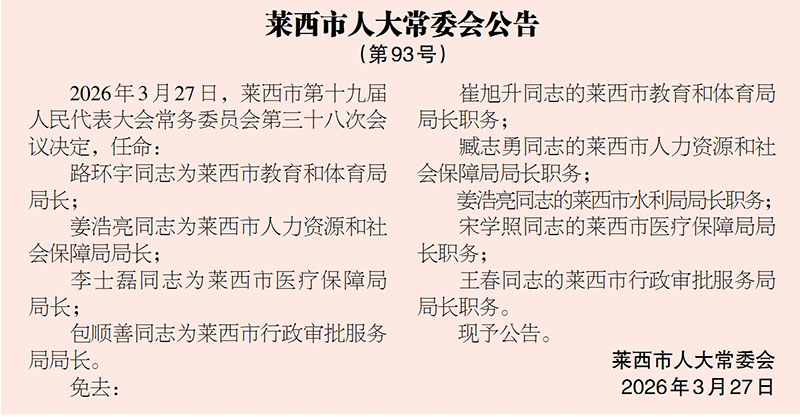 莱西市人大常委会公告

（第93号）

2026年3月27日，莱西市第十九届人民代表大会常务委员会第三十八次会议决定，任命：

路环宇同志为莱西市教育和体育局局长；

姜浩亮同志为莱西市人力资源和社会保障局局长；

李士磊同志为莱西市医疗保障局局长；

包顺善同志为莱西市行政审批服务局局长。

免去：

崔旭升同志的莱西市教育和体育局局长职务；

臧志勇同志的莱西市人力资源和社会保障局局长职务；

姜浩亮同志的莱西市水利局局长职务；

宋学照同志的莱西市医疗保障局局长职务；

王春同志的莱西市行政审批服务局局长职务。

现予公告。

莱西市人大常委会

2026年3月27日